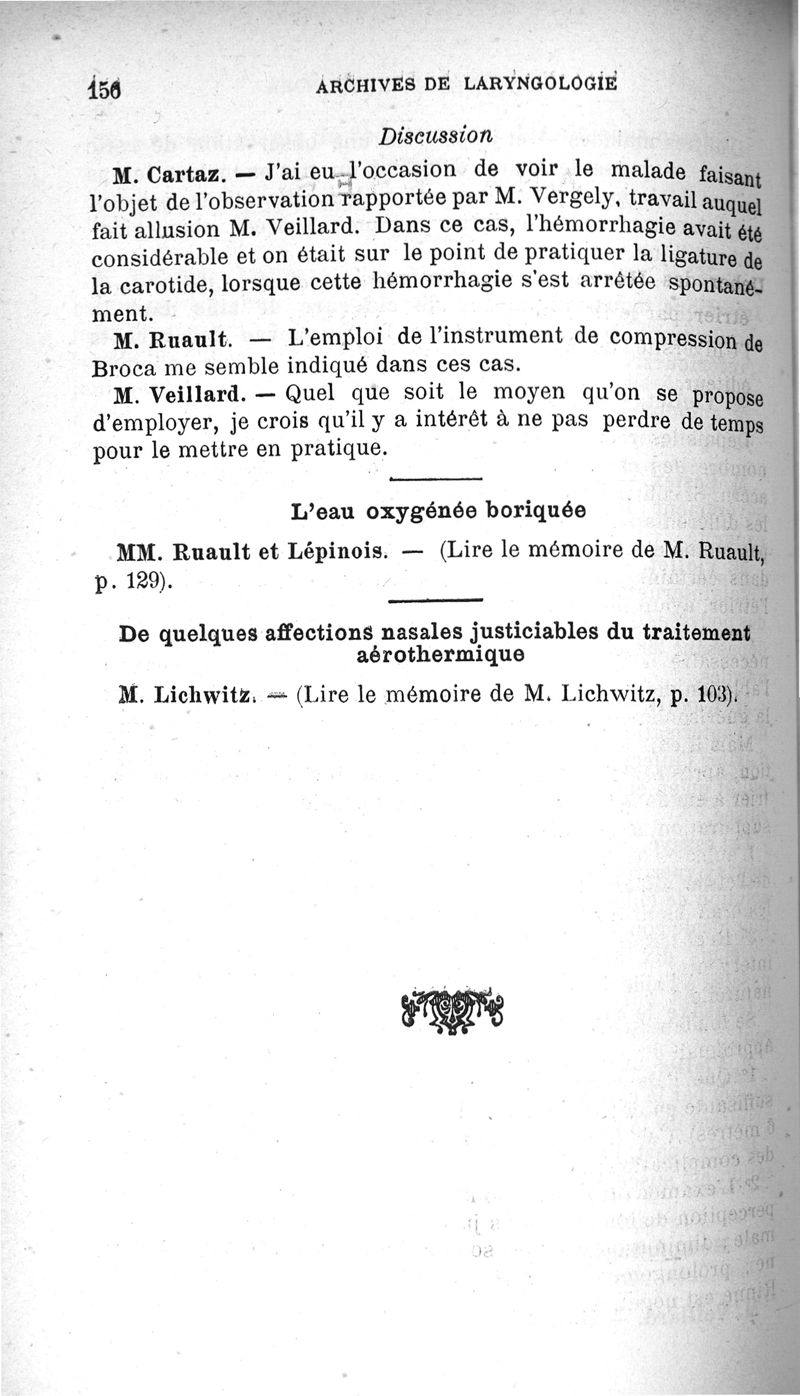 156 ARCHIVES DE LARYNGOLOGIE

Discussion

M. Cartaz. — J'ai eu l'occasion de voir le malade faisant l'objet de l'observation rapportée par M. Vergely, travail auquel fait allusion M. Veillard. Dans ce cas, l'hémorrhagie avait été considérable et on était sur le point de pratiquer la ligature de la carotide, lorsque cette hémorrhagie s'est arrêtée spontanément.

M. Ruault. — L'emploi de l'instrument de compression de Broca me semble indiqué dans ces cas.

M. Veillard. — Quel que soit le moyen qu'on se propose d'employer, je crois qu'il y a intérêt à ne pas perdre de temps pour le mettre en pratique.

L'eau oxygénée boriquée

MM. Ruault et Lépinois. — (Lire le mémoire de M. Ruault, p. 129).

De quelques affections nasales justiciables du traitement aérothermique

M. Lichwitz. — (Lire le mémoire de M. Lichwitz, p. 103).